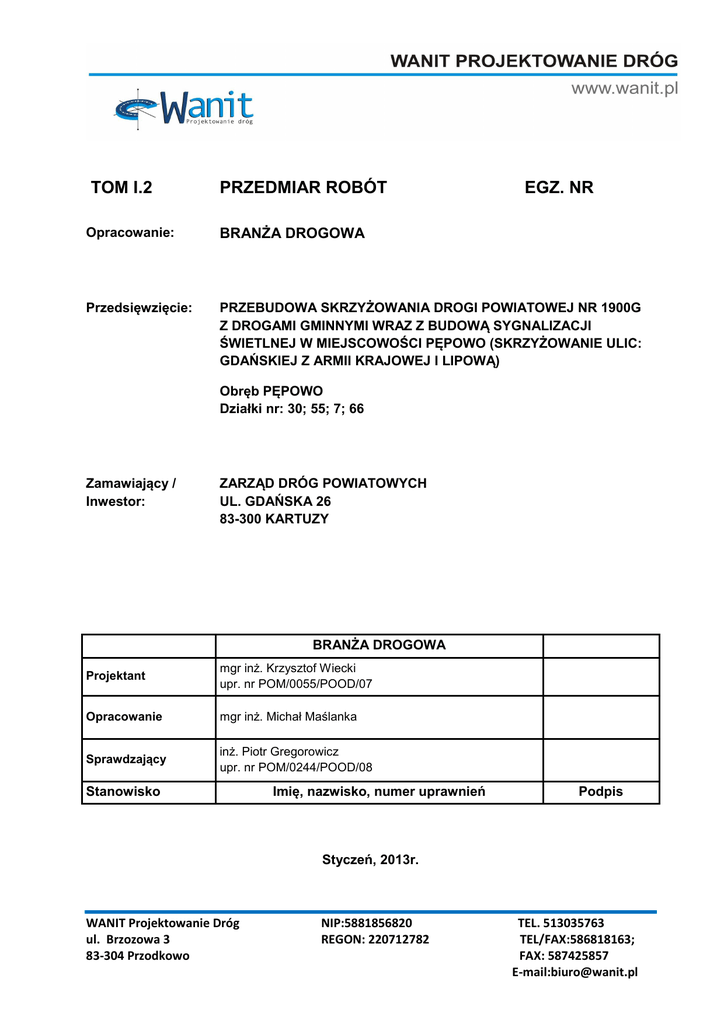 WANIT PROJEKTOWANIE DRÓG
www.wanit.pl

Wanit
Projektowanie dróg

TOM I.2 PRZEDMIAR ROBÓT EGZ. NR

Opracowanie: BRANŻA DROGOWA

Przedsięwzięcie: PRZEBUDOWA SKRZYŻOWANIA DROGI POWIATOWEJ NR 1900G Z DROGAMI GMINNYMI WRAZ Z BUDOWĄ SYGNALIZACJI ŚWIETLNEJ W MIEJSCOWOŚCI PĘPOWO (SKRZYŻOWANIE ULIC: GDAŃSKIEJ Z ARMII KRAJOWEJ I LIPOWĄ)

Obręb PĘPOWO
Działki nr: 30; 55; 7; 66

Zamawiający / Inwestor: ZARZĄD DRÓG POWIATOWYCH
UL. GDAŃSKA 26
83-300 KARTUZY

| | BRANŻA DROGOWA | |
|---|---|---|
| Projektant | mgr inż. Krzysztof Wiecki upr. nr POM/0055/POOD/07 | |
| Opracowanie | mgr inż. Michał Maślanka | |
| Sprawdzający | inż. Piotr Gregorowicz upr. nr POM/0244/POOD/08 | |
| Stanowisko | Imię, nazwisko, numer uprawnień | Podpis |

Styczeń, 2013r.

WANIT Projektowanie Dróg
ul. Brzozowa 3
83-304 Przodkowo

NIP:5881856820
REGON: 220712782

TEL. 513035763
TEL/FAX:586818163;
FAX: 587425857
E-mail:biuro@wanit.pl